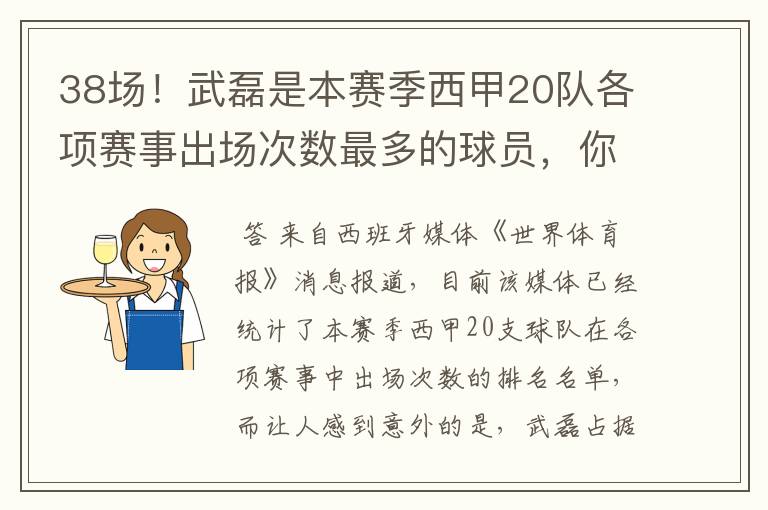 38场！武磊是本赛季西甲20队各项赛事出场次数最多的球员，你

答 来自西班牙媒体《世界体育报》消息报道，目前该媒体已经统计了本赛季西甲20支球队在各项赛事中出场次数的排名名单，而让人感到意外的是，武磊占据